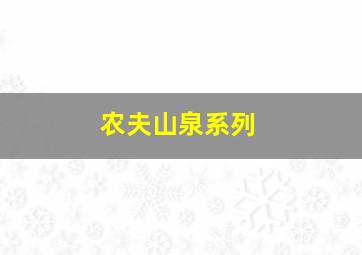 农夫山泉系列